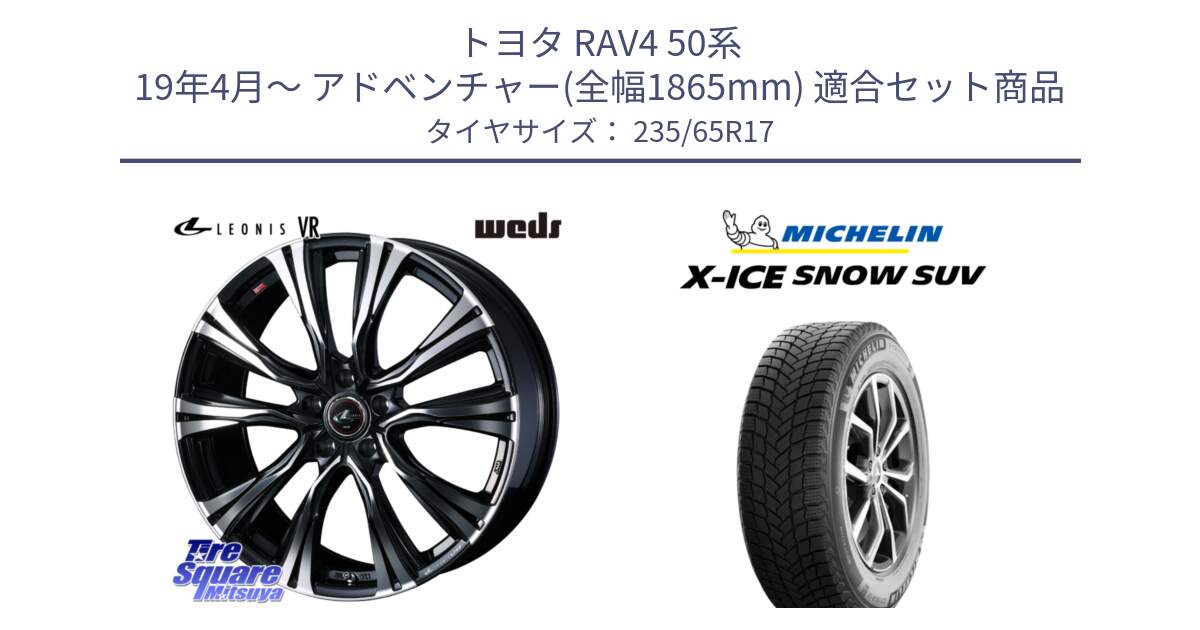 トヨタ RAV4 50系
19年4月～ アドベンチャー(全幅1865mm) 適合セット商品
タイヤサイズ： 235/65R17

LEONIS VR

weds

MICHELIN

X-ICE SNOW SUV

Tire Square Mitsuya